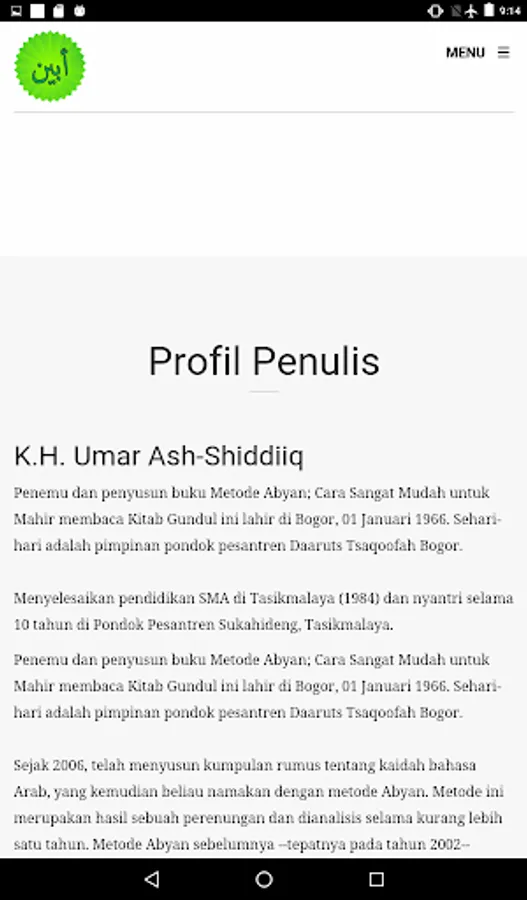 9:14

أبين

MENU

Profil Penulis

K.H. Umar Ash-Shiddiiq

Penemu dan penyusun buku Metode Abyan; Cara Sangat Mudah untuk Mahir membaca Kitab Gundul ini lahir di Bogor, 01 Januari 1966. Sehari-hari adalah pimpinan pondok pesantren Daaruts Tsaqoofah Bogor.

Menyelesaikan pendidikan SMA di Tasikmalaya (1984) dan nyantri selama 10 tahun di Pondok Pesantren Sukahideng, Tasikmalaya.

Penemu dan penyusun buku Metode Abyan; Cara Sangat Mudah untuk Mahir membaca Kitab Gundul ini lahir di Bogor, 01 Januari 1966. Sehari-hari adalah pimpinan pondok pesantren Daaruts Tsaqoofah Bogor.

Sejak 2006, telah menyusun kumpulan rumus tentang kaidah bahasa Arab, yang kemudian beliau namakan dengan metode Abyan. Metode ini merupakan hasil sebuah perenungan dan dianalisis selama kurang lebih satu tahun. Metode Abyan sebelumnya --tepatnya pada tahun 2002--